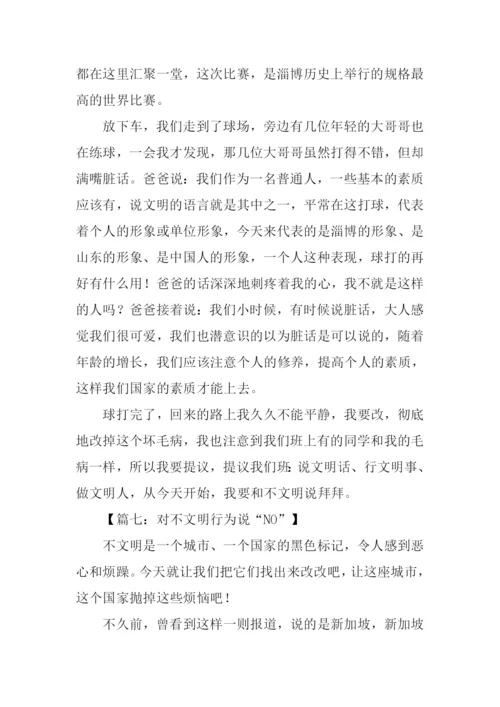 都在这里汇聚一堂，这次比赛，是淄博历史上举行的规格最高的世界比赛。

放下车，我们走到了球场，旁边有几位年轻的大哥哥也在练球，一会我才发现，那几位大哥哥虽然打得不错，但却满嘴脏话。爸爸说：我们作为一名普通人，一些基本的素质应该有，说文明的语言就是其中之一，平常在这打球，代表着个人的形象或单位形象，今天来代表的是淄博的形象、是山东的形象、是中国人的形象，一个人这种表现，球打的再好有什么用！爸爸的话深深地刺疼着我的心，我不就是这样的人吗？爸爸接着说：我们小时候，有时候说脏话，大人感觉我们很可爱，我们也潜意识的以为脏话是可以说的，随着年龄的增长，我们应该注意个人的修养，提高个人的素质，这样我们国家的素质才能上去。

球打完了，回来的路上我久久不能平静，我要改，彻底地改掉这个坏毛病，我也注意到我们班上有的同学和我的毛病一样，所以我要提议，提议我们班：说文明话、行文明事、做文明人，从今天开始，我要和不文明说拜拜。

【篇七：对不文明行为说“NO”】

不文明是一个城市、一个国家的黑色标记，令人感到恶心和烦躁。今天就让我们把它们找出来改改吧，让这座城市，这个国家抛掉这些烦恼吧！

不久前，曾看到这样一则报道，说的是新加坡，新加坡